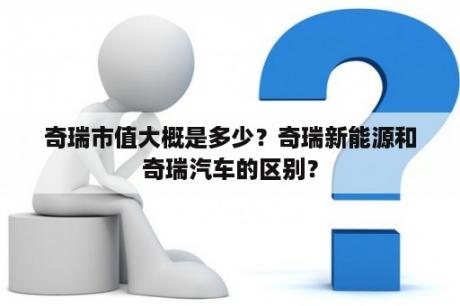 奇瑞市值大概是多少？奇瑞新能源和奇瑞汽车的区别？